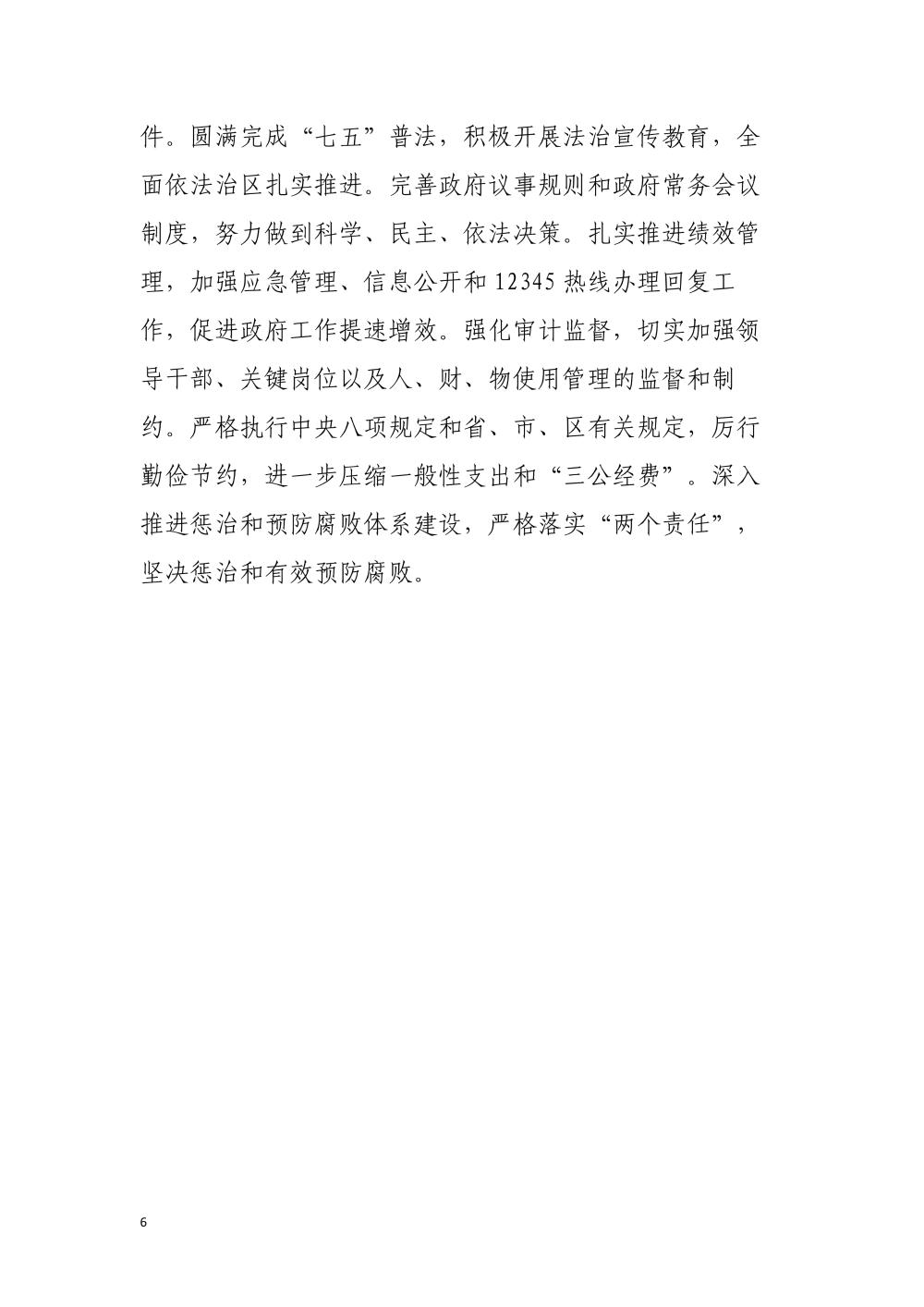 件。圆满完成“七五”普法，积极开展法治宣传教育，全面依法治区扎实推进。完善政府议事规则和政府常务会议制度，努力做到科学、民主、依法决策。扎实推进绩效管理，加强应急管理、信息公开和 12345 热线办理回复工作，促进政府工作提速增效。强化审计监督，切实加强领导干部、关键岗位以及人、财、物使用管理的监督和制约。严格执行中央八项规定和省、市、区有关规定，厉行勤俭节约，进一步压缩一般性支出和“三公经费”。深入推进惩治和预防腐败体系建设，严格落实“两个责任”，坚决惩治和有效预防腐败。

6